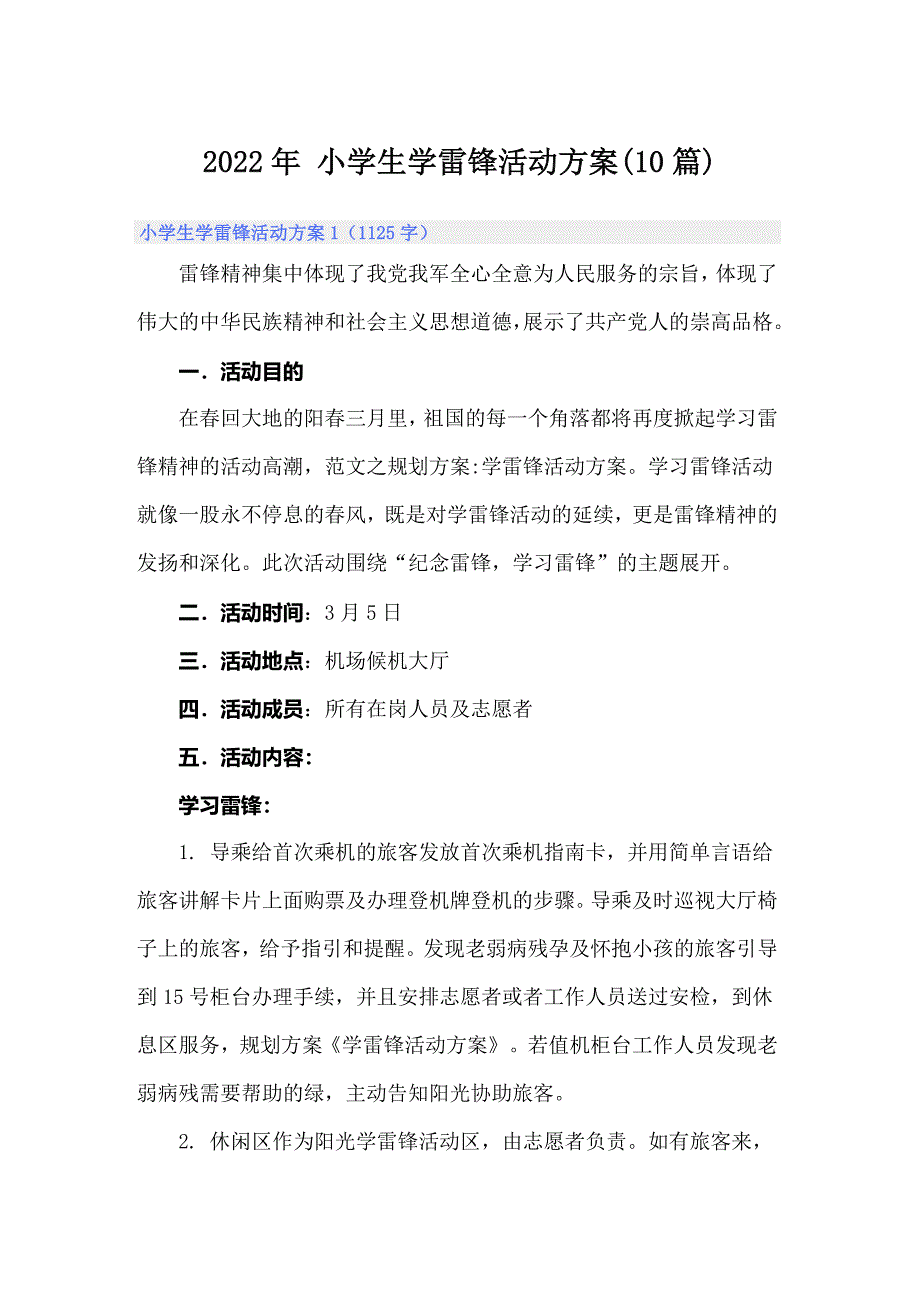 2022年 小学生学雷锋活动方案(10篇)

小学生学雷锋活动方案1（1125字）

雷锋精神集中体现了我党我军全心全意为人民服务的宗旨，体现了伟大的中华民族精神和社会主义思想道德，展示了共产党人的崇高品格。

一．活动目的

在春回大地的阳春三月里，祖国的每一个角落都将再度掀起学习雷锋精神的活动高潮，范文之规划方案:学雷锋活动方案。学习雷锋活动就像一股永不停息的春风，既是对学雷锋活动的延续，更是雷锋精神的发扬和深化。此次活动围绕“纪念雷锋，学习雷锋”的主题展开。

二．活动时间：3月5日

三．活动地点：机场候机大厅

四．活动成员：所有在岗人员及志愿者

五．活动内容：

学习雷锋：

1. 导乘给首次乘机的旅客发放首次乘机指南卡，并用简单言语给旅客讲解卡片上面购票及办理登机牌登机的步骤。导乘及时巡视大厅椅子上的旅客，给予指引和提醒。发现老弱病残孕及怀抱小孩的旅客引导到15号柜台办理手续，并且安排志愿者或者工作人员送过安检，到休息区服务，规划方案《学雷锋活动方案》。若值机柜台工作人员发现老弱病残需要帮助的绿，主动告知阳光协助旅客。

2. 休闲区作为阳光学雷锋活动区，由志愿者负责。如有旅客来，